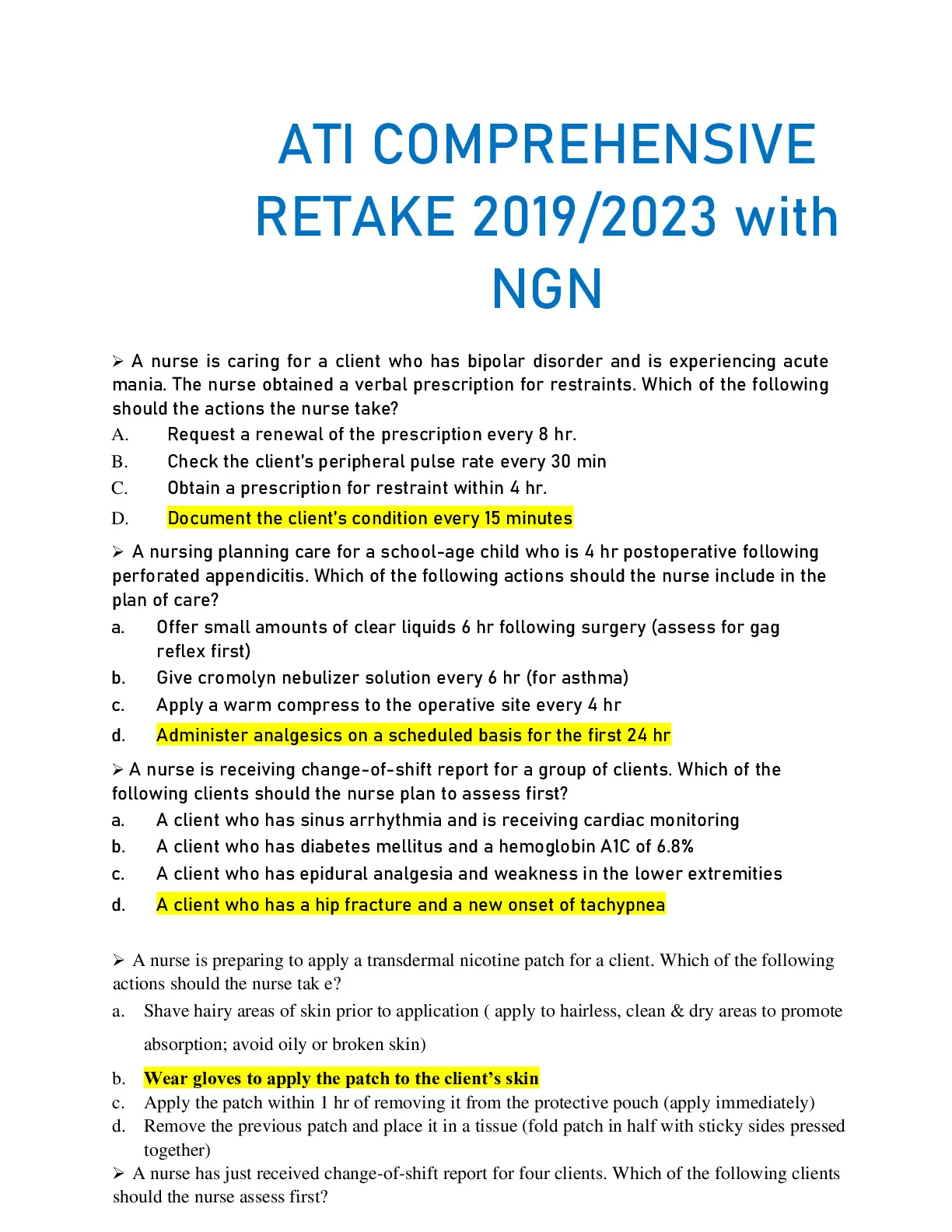 ATI COMPREHENSIVE RETAKE 2019/2023 with NGN

➢ A nurse is caring for a client who has bipolar disorder and is experiencing acute mania. The nurse obtained a verbal prescription for restraints. Which of the following should the actions the nurse take?
A. Request a renewal of the prescription every 8 hr.
B. Check the client's peripheral pulse rate every 30 min
C. Obtain a prescription for restraint within 4 hr.
D. Document the client's condition every 15 minutes

➢ A nursing planning care for a school-age child who is 4 hr postoperative following perforated appendicitis. Which of the following actions should the nurse include in the plan of care?
a. Offer small amounts of clear liquids 6 hr following surgery (assess for gag reflex first)
b. Give cromolyn nebulizer solution every 6 hr (for asthma)
c. Apply a warm compress to the operative site every 4 hr
d. Administer analgesics on a scheduled basis for the first 24 hr

➢ A nurse is receiving change-of-shift report for a group of clients. Which of the following clients should the nurse plan to assess first?
a. A client who has sinus arrhythmia and is receiving cardiac monitoring
b. A client who has diabetes mellitus and a hemoglobin A1C of 6.8%
c. A client who has epidural analgesia and weakness in the lower extremities
d. A client who has a hip fracture and a new onset of tachypnea

➢ A nurse is preparing to apply a transdermal nicotine patch for a client. Which of the following actions should the nurse tak e?
a. Shave hairy areas of skin prior to application ( apply to hairless, clean & dry areas to promote absorption; avoid oily or broken skin)
b. Wear gloves to apply the patch to the client's skin
c. Apply the patch within 1 hr of removing it from the protective pouch (apply immediately)
d. Remove the previous patch and place it in a tissue (fold patch in half with sticky sides pressed together)
➢ A nurse has just received change-of-shift report for four clients. Which of the following clients should the nurse assess first?